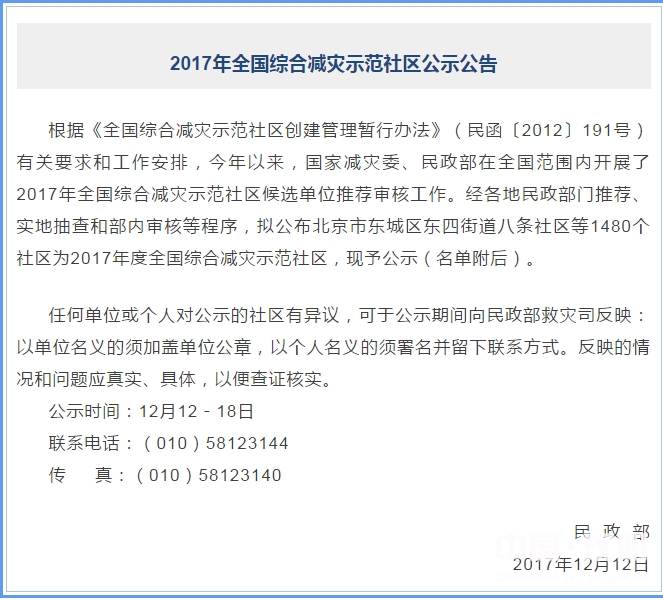 2017年全国综合减灾示范社区公示公告

根据《全国综合减灾示范社区创建管理暂行办法》（民函〔2012〕191号）有关要求和工作安排，今年以来，国家减灾委、民政部在全国范围内开展了2017年全国综合减灾示范社区候选单位推荐审核工作。经各地民政部门推荐、实地抽查和部内审核等程序，拟公布北京市东城区东四街道八条社区等1480个社区为2017年度全国综合减灾示范社区，现予公示（名单附后）。

任何单位或个人对公示的社区有异议，可于公示期间向民政部救灾司反映：以单位名义的须加盖单位公章，以个人名义的须署名并留下联系方式。反映的情况和问题应真实、具体，以便查证核实。

公示时间：12月12－18日

联系电话：（010）58123144

传　　真：（010）58123140

民 政 部

2017年12月12日